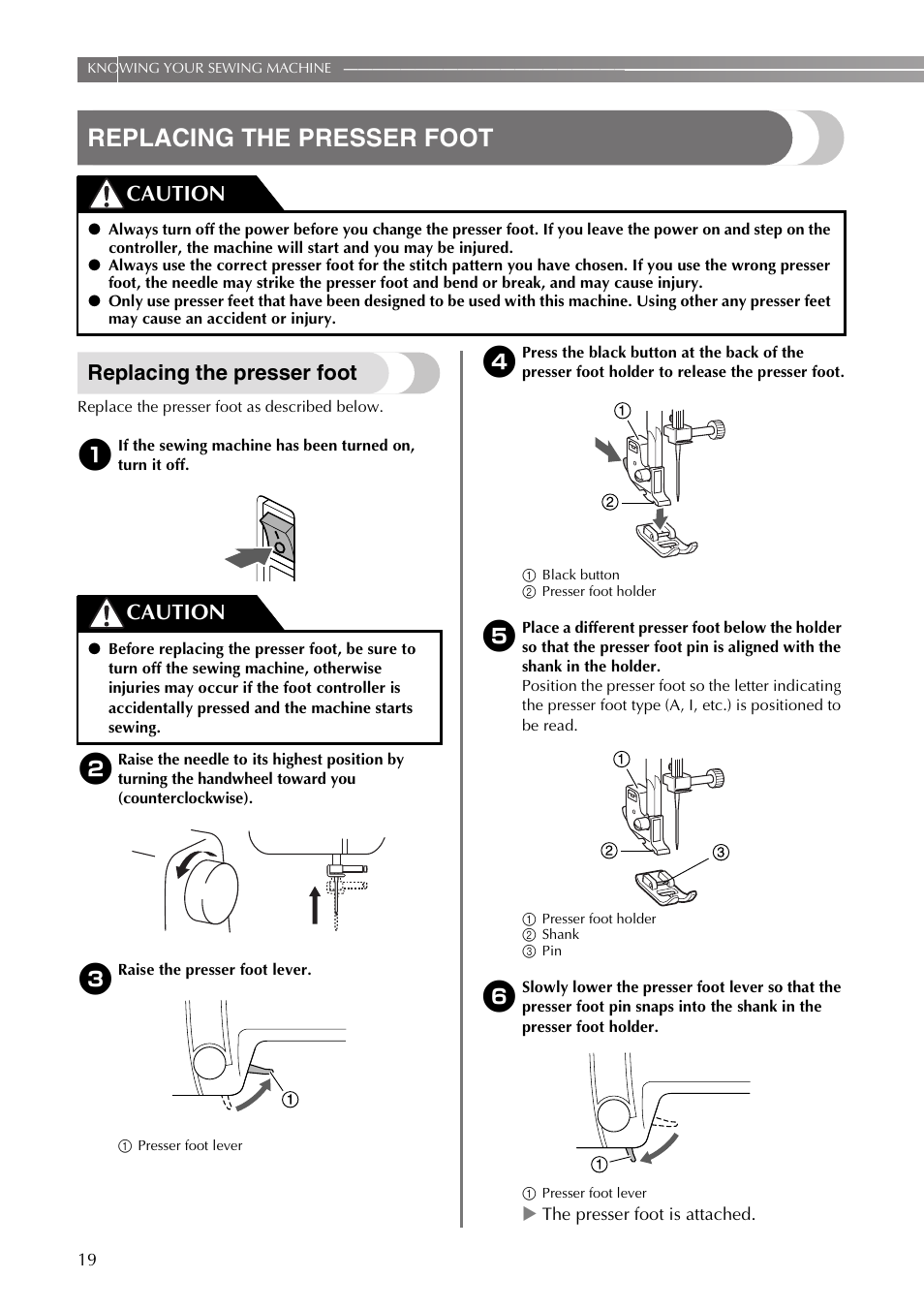 KNOWING YOUR SEWING MACHINE

REPLACING THE PRESSER FOOT

CAUTION

● Always turn off the power before you change the presser foot. If you leave the power on and step on the controller, the machine will start and you may be injured.
● Always use the correct presser foot for the stitch pattern you have chosen. If you use the wrong presser foot, the needle may strike the presser foot and bend or break, and may cause injury.
● Only use presser feet that have been designed to be used with this machine. Using other any presser feet may cause an accident or injury.

Replacing the presser foot

Replace the presser foot as described below.

1 If the sewing machine has been turned on, turn it off.

CAUTION

● Before replacing the presser foot, be sure to turn off the sewing machine, otherwise injuries may occur if the foot controller is accidentally pressed and the machine starts sewing.

2 Raise the needle to its highest position by turning the handwheel toward you (counterclockwise).

3 Raise the presser foot lever.

①

① Presser foot lever

4 Press the black button at the back of the presser foot holder to release the presser foot.

①
②

① Black button
② Presser foot holder

5 Place a different presser foot below the holder so that the presser foot pin is aligned with the shank in the holder.
Position the presser foot so the letter indicating the presser foot type (A, I, etc.) is positioned to be read.

①
② ③

① Presser foot holder
② Shank
③ Pin

6 Slowly lower the presser foot lever so that the presser foot pin snaps into the shank in the presser foot holder.

①

① Presser foot lever
▶ The presser foot is attached.

19